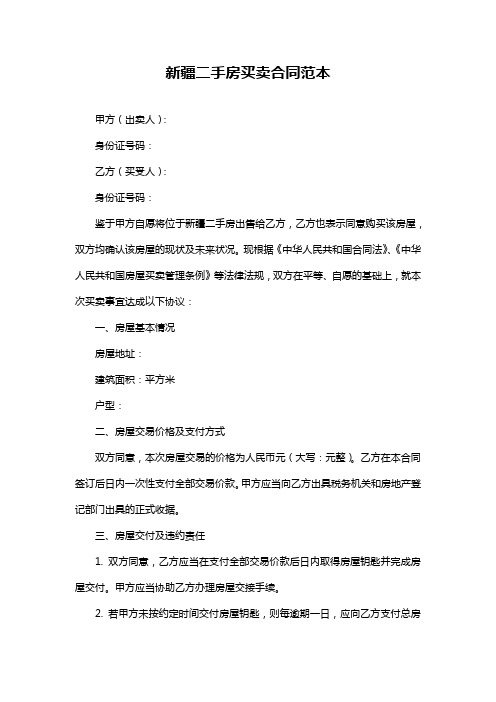 新疆二手房买卖合同范本

甲方（出卖人）:

身份证号码：

乙方（买受人）:

身份证号码：

鉴于甲方自愿将位于新疆二手房出售给乙方，乙方也表示同意购买该房屋，双方均确认该房屋的现状及未来状况。现根据《中华人民共和国合同法》、《中华人民共和国房屋买卖管理条例》等法律法规，双方在平等、自愿的基础上，就本次买卖事宜达成以下协议：

一、房屋基本情况

房屋地址：

建筑面积：平方米

户型：

二、房屋交易价格及支付方式

双方同意，本次房屋交易的价格为人民币元（大写：元整）。乙方在本合同签订后日内一次性支付全部交易价款。甲方应当向乙方出具税务机关和房地产登记部门出具的正式收据。

三、房屋交付及违约责任

1. 双方同意，乙方应当在支付全部交易价款后日内取得房屋钥匙并完成房屋交付。甲方应当协助乙方办理房屋交接手续。

2. 若甲方未按约定时间交付房屋钥匙，则每逾期一日，应向乙方支付总房